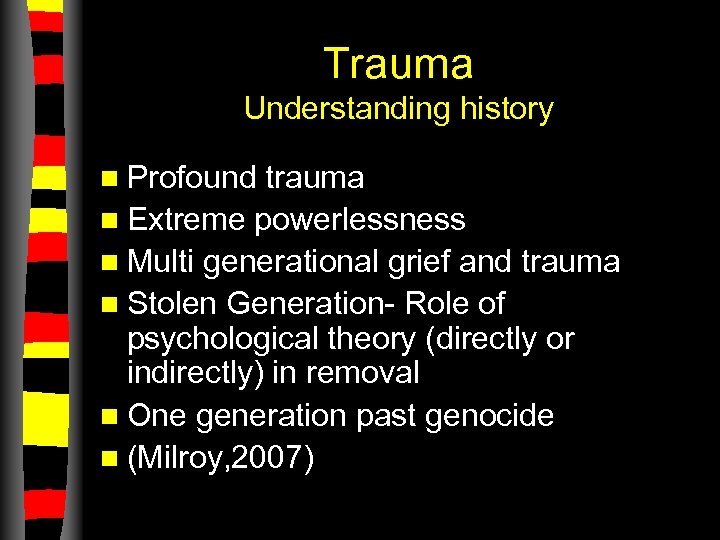 Trauma
Understanding history

- Profound trauma
- Extreme powerlessness
- Multi generational grief and trauma
- Stolen Generation- Role of psychological theory (directly or indirectly) in removal
- One generation past genocide
- (Milroy,2007)